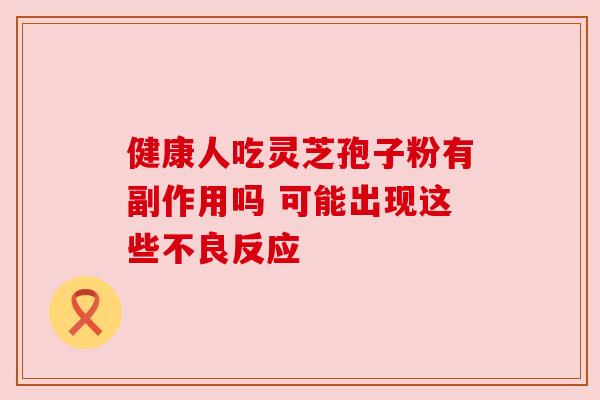 健康人吃灵芝孢子粉有副作用吗 可能出现这些不良反应